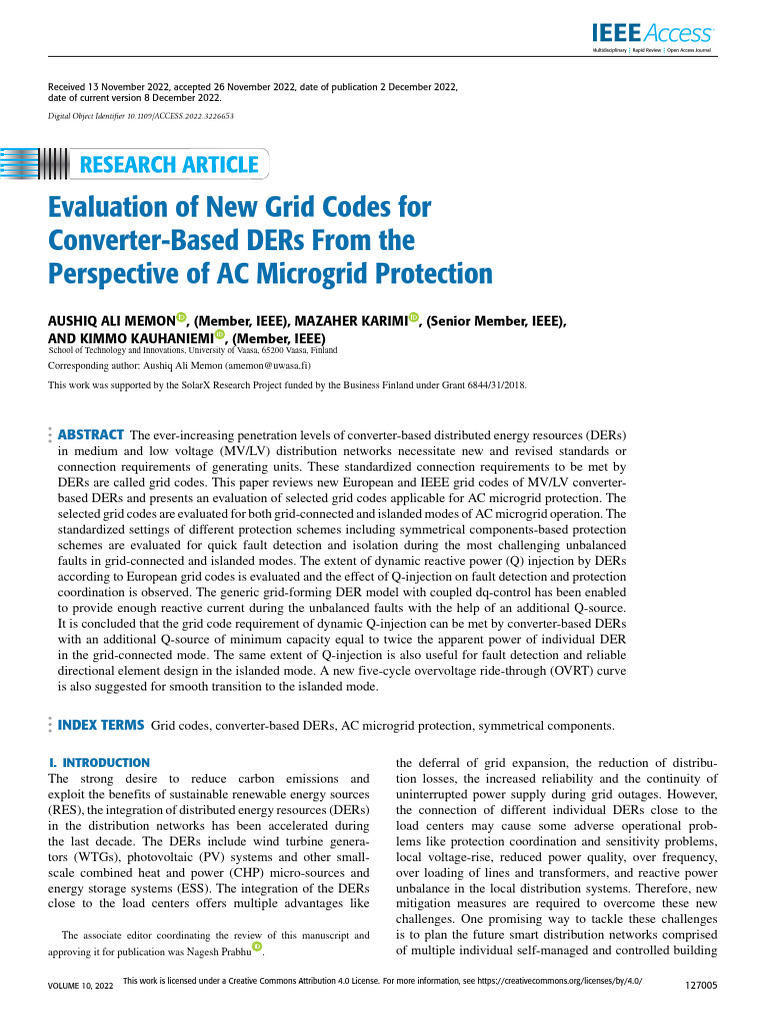 IEEE Access
Multidisciplinary | Rapid Review | Open Access Journal

Received 13 November 2022, accepted 26 November 2022, date of publication 2 December 2022, date of current version 8 December 2022.

Digital Object Identifier 10.1109/ACCESS.2022.3226653

RESEARCH ARTICLE

Evaluation of New Grid Codes for Converter-Based DERs From the Perspective of AC Microgrid Protection

AUSHIQ ALI MEMON, (Member, IEEE), MAZAHER KARIMI, (Senior Member, IEEE), AND KIMMO KAUHANIEMI, (Member, IEEE)

School of Technology and Innovations, University of Vaasa, 65200 Vaasa, Finland

Corresponding author: Aushiq Ali Memon (amemon@uwasa.fi)

This work was supported by the SolarX Research Project funded by the Business Finland under Grant 6844/31/2018.

ABSTRACT The ever-increasing penetration levels of converter-based distributed energy resources (DERs) in medium and low voltage (MV/LV) distribution networks necessitate new and revised standards or connection requirements of generating units. These standardized connection requirements to be met by DERs are called grid codes. This paper reviews new European and IEEE grid codes of MV/LV converter-based DERs and presents an evaluation of selected grid codes applicable for AC microgrid protection. The selected grid codes are evaluated for both grid-connected and islanded modes of AC microgrid operation. The standardized settings of different protection schemes including symmetrical components-based protection schemes are evaluated for quick fault detection and isolation during the most challenging unbalanced faults in grid-connected and islanded modes. The extent of dynamic reactive power (Q) injection by DERs according to European grid codes is evaluated and the effect of Q-injection on fault detection and protection coordination is observed. The generic grid-forming DER model with coupled dq-control has been enabled to provide enough reactive current during the unbalanced faults with the help of an additional Q-source. It is concluded that the grid code requirement of dynamic Q-injection can be met by converter-based DERs with an additional Q-source of minimum capacity equal to twice the apparent power of individual DER in the grid-connected mode. The same extent of Q-injection is also useful for fault detection and reliable directional element design in the islanded mode. A new five-cycle overvoltage ride-through (OVRT) curve is also suggested for smooth transition to the islanded mode.

INDEX TERMS Grid codes, converter-based DERs, AC microgrid protection, symmetrical components.

I. INTRODUCTION
The strong desire to reduce carbon emissions and exploit the benefits of sustainable renewable energy sources (RES), the integration of distributed energy resources (DERs) in the distribution networks has been accelerated during the last decade. The DERs include wind turbine generators (WTGs), photovoltaic (PV) systems and other small-scale combined heat and power (CHP) micro-sources and energy storage systems (ESS). The integration of the DERs close to the load centers offers multiple advantages like

The associate editor coordinating the review of this manuscript and approving it for publication was Nagesh Prabhu.

the deferral of grid expansion, the reduction of distribution losses, the increased reliability and the continuity of uninterrupted power supply during grid outages. However, the connection of different individual DERs close to the load centers may cause some adverse operational problems like protection coordination and sensitivity problems, local voltage-rise, reduced power quality, over frequency, over loading of lines and transformers, and reactive power unbalance in the local distribution systems. Therefore, new mitigation measures are required to overcome these new challenges. One promising way to tackle these challenges is to plan the future smart distribution networks comprised of multiple individual self-managed and controlled building

VOLUME 10, 2022

This work is licensed under a Creative Commons Attribution 4.0 License. For more information, see https://creativecommons.org/licenses/by/4.0/

127005